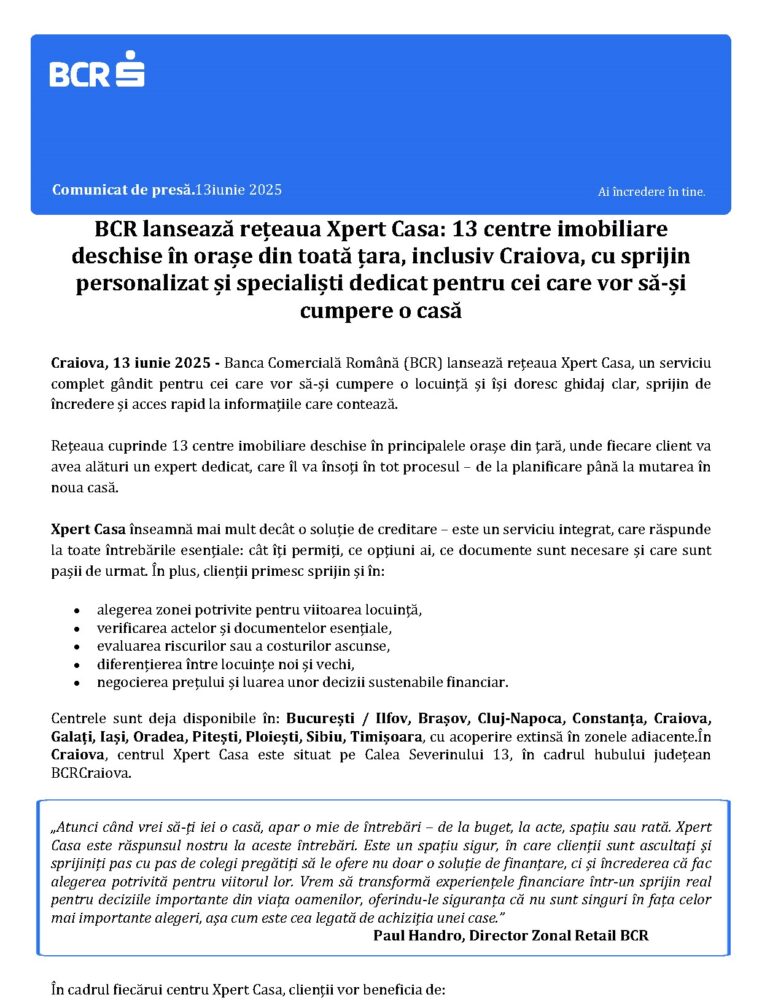 BCR

Comunicat de presă.13iunie 2025

Ai încredere în tine.

BCR lansează rețeaua Xpert Casa: 13 centre imobiliare deschise în orașe din toată țara, inclusiv Craiova, cu sprijin personalizat și specialiști dedicat pentru cei care vor să-și cumpere o casă

Craiova, 13 iunie 2025 - Banca Comercială Română (BCR) lansează rețeaua Xpert Casa, un serviciu complet gândit pentru cei care vor să-și cumpere o locuință și își doresc ghidaj clar, sprijin de încredere și acces rapid la informațiile care contează.

Rețeaua cuprinde 13 centre imobiliare deschise în principalele orașe din țară, unde fiecare client va avea alături un expert dedicat, care îl va însoți în tot procesul – de la planificare până la mutarea în noua casă.

Xpert Casa înseamnă mai mult decât o soluție de creditare – este un serviciu integrat, care răspunde la toate întrebările esențiale: cât îți permiți, ce opțiuni ai, ce documente sunt necesare și care sunt pașii de urmat. În plus, clienții primesc sprijin și în:

• alegerea zonei potrivite pentru viitoarea locuință,
• verificarea actelor și documentelor esențiale,
• evaluarea riscurilor sau a costurilor ascunse,
• diferențierea între locuințe noi și vechi,
• negocierea prețului și luarea unor decizii sustenabile financiar.

Centrele sunt deja disponibile în: București / Ilfov, Brașov, Cluj-Napoca, Constanța, Craiova, Galați, Iași, Oradea, Pitești, Ploiești, Sibiu, Timișoara, cu acoperire extinsă în zonele adiacente.În Craiova, centrul Xpert Casa este situat pe Calea Severinului 13, în cadrul hubului județean BCRCraiova.

„Atunci când vrei să-ți iei o casă, apar o mie de întrebări – de la buget, la acte, spațiu sau rată. Xpert Casa este răspunsul nostru la aceste întrebări. Este un spațiu sigur, în care clienții sunt ascultați și sprijiniți pas cu pas de colegi pregătiți să le ofere nu doar o soluție de finanțare, ci și încrederea că fac alegerea potrivită pentru viitorul lor. Vrem să transformă experiențele financiare într-un sprijin real pentru deciziile importante din viața oamenilor, oferindu-le siguranța că nu sunt singuri în fața celor mai importante alegeri, așa cum este cea legată de achiziția unei case."
Paul Handro, Director Zonal Retail BCR

În cadrul fiecărui centru Xpert Casa, clienții vor beneficia de: